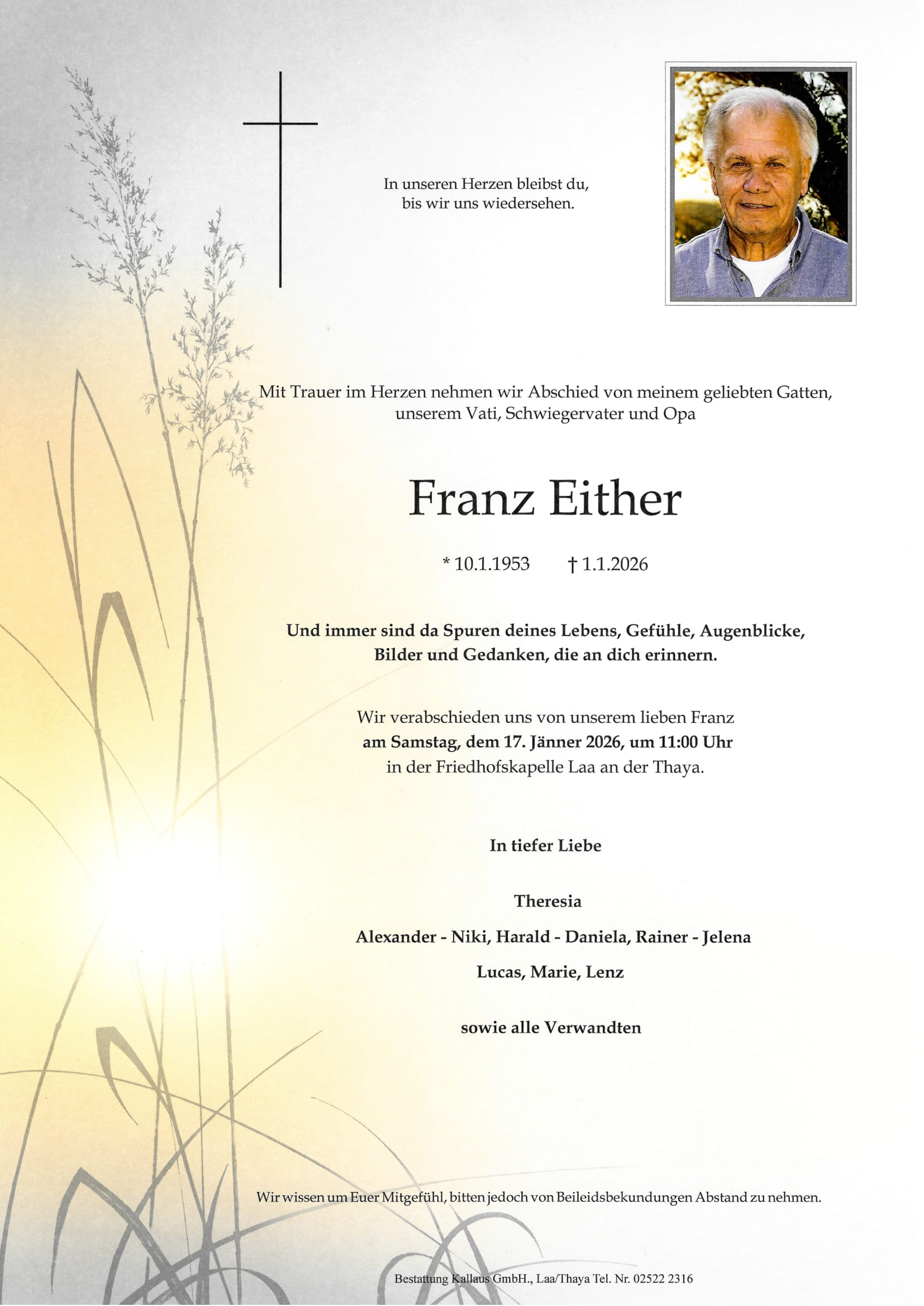 In unseren Herzen bleibst du,
bis wir uns wiedersehen.

Mit Trauer im Herzen nehmen wir Abschied von meinem geliebten Gatten, unserem Vati, Schwiegervater und Opa

Franz Either

* 10.1.1953 † 1.1.2026

Und immer sind da Spuren deines Lebens, Gefühle, Augenblicke, Bilder und Gedanken, die an dich erinnern.

Wir verabschieden uns von unserem lieben Franz
am Samstag, dem 17. Jänner 2026, um 11:00 Uhr
in der Friedhofskapelle Laa an der Thaya.

In tiefer Liebe

Theresia

Alexander - Niki, Harald - Daniela, Rainer - Jelena

Lucas, Marie, Lenz

sowie alle Verwandten

Wir wissen um Euer Mitgefühl, bitten jedoch von Beileidsbekundungen Abstand zu nehmen.

Bestattung Kallaus GmbH., Laa/Thaya Tel. Nr. 02522 2316